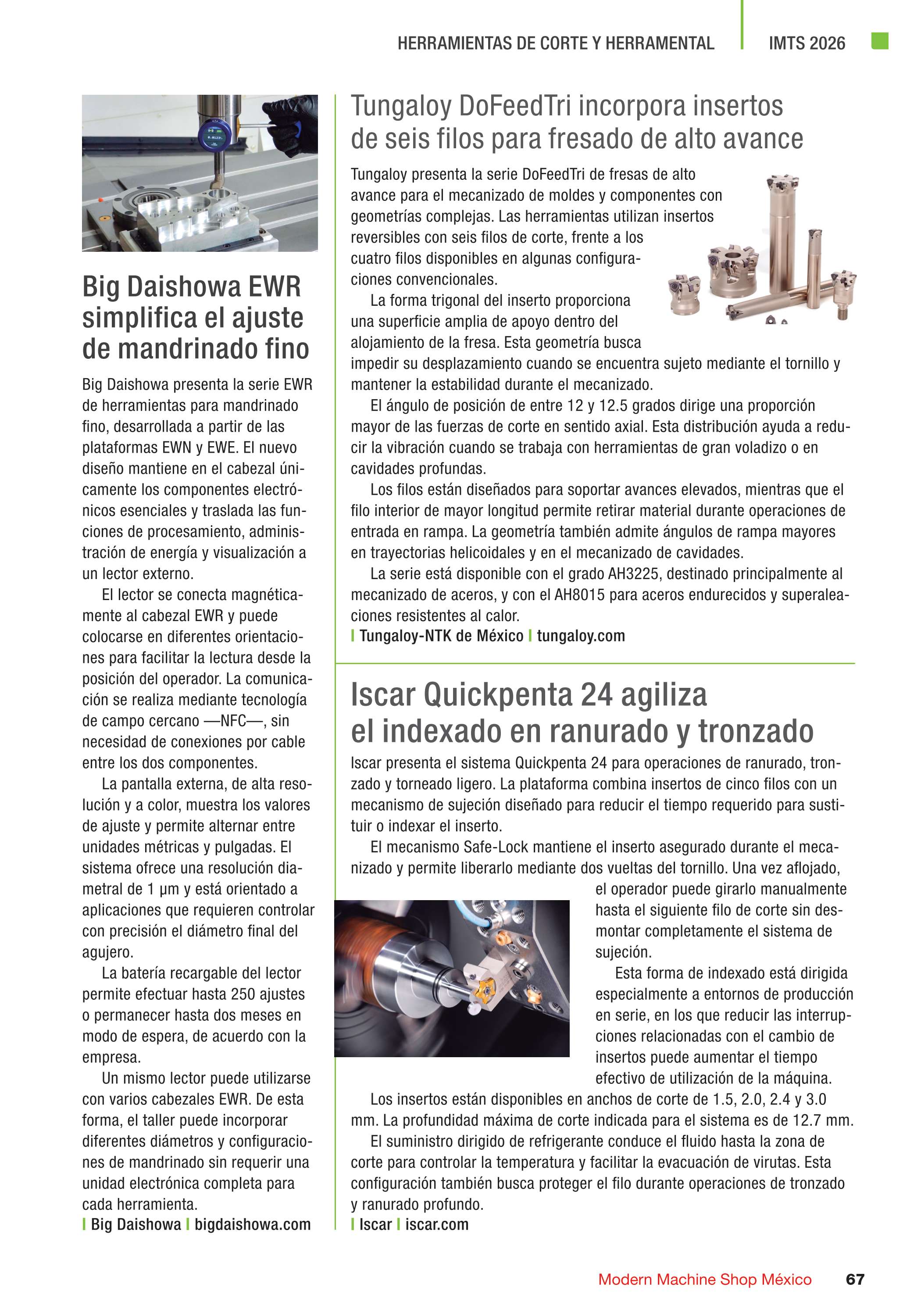 HERRAMIENTAS DE CORTE Y HERRAMENTAL IMTS 2026

Big Daishowa EWR simplifica el ajuste de mandrinado fino

Big Daishowa presenta la serie EWR de herramientas para mandrinado fino, desarrollada a partir de las plataformas EWN y EWE. El nuevo diseño mantiene en el cabezal únicamente los componentes electrónicos esenciales y traslada las funciones de procesamiento, administración de energía y visualización a un lector externo.

El lector se conecta magnéticamente al cabezal EWR y puede colocarse en diferentes orientaciones para facilitar la lectura desde la posición del operador. La comunicación se realiza mediante tecnología de campo cercano —NFC—, sin necesidad de conexiones por cable entre los dos componentes.

La pantalla externa, de alta resolución y a color, muestra los valores de ajuste y permite alternar entre unidades métricas y pulgadas. El sistema ofrece una resolución diametral de 1 µm y está orientado a aplicaciones que requieren controlar con precisión el diámetro final del agujero.

La batería recargable del lector permite efectuar hasta 250 ajustes o permanecer hasta dos meses en modo de espera, de acuerdo con la empresa.

Un mismo lector puede utilizarse con varios cabezales EWR. De esta forma, el taller puede incorporar diferentes diámetros y configuraciones de mandrinado sin requerir una unidad electrónica completa para cada herramienta.

| Big Daishowa | bigdaishowa.com

Tungaloy DoFeedTri incorpora insertos de seis filos para fresado de alto avance

Tungaloy presenta la serie DoFeedTri de fresas de alto avance para el mecanizado de moldes y componentes con geometrías complejas. Las herramientas utilizan insertos reversibles con seis filos de corte, frente a los cuatro filos disponibles en algunas configuraciones convencionales.

La forma trigonal del inserto proporciona una superficie amplia de apoyo dentro del alojamiento de la fresa. Esta geometría busca impedir su desplazamiento cuando se encuentra sujeto mediante el tornillo y mantener la estabilidad durante el mecanizado.

El ángulo de posición de entre 12 y 12.5 grados dirige una proporción mayor de las fuerzas de corte en sentido axial. Esta distribución ayuda a reducir la vibración cuando se trabaja con herramientas de gran voladizo o en cavidades profundas.

Los filos están diseñados para soportar avances elevados, mientras que el filo interior de mayor longitud permite retirar material durante operaciones de entrada en rampa. La geometría también admite ángulos de rampa mayores en trayectorias helicoidales y en el mecanizado de cavidades.

La serie está disponible con el grado AH3225, destinado principalmente al mecanizado de aceros, y con el AH8015 para aceros endurecidos y superaleaciones resistentes al calor.

| Tungaloy-NTK de México | tungaloy.com

Iscar Quickpenta 24 agiliza el indexado en ranurado y tronzado

Iscar presenta el sistema Quickpenta 24 para operaciones de ranurado, tronzado y torneado ligero. La plataforma combina insertos de cinco filos con un mecanismo de sujeción diseñado para reducir el tiempo requerido para sustituir o indexar el inserto.

El mecanismo Safe-Lock mantiene el inserto asegurado durante el mecanizado y permite liberarlo mediante dos vueltas del tornillo. Una vez aflojado, el operador puede girarlo manualmente hasta el siguiente filo de corte sin desmontar completamente el sistema de sujeción.

Esta forma de indexado está dirigida especialmente a entornos de producción en serie, en los que reducir las interrupciones relacionadas con el cambio de insertos puede aumentar el tiempo efectivo de utilización de la máquina.

Los insertos están disponibles en anchos de corte de 1.5, 2.0, 2.4 y 3.0 mm. La profundidad máxima de corte indicada para el sistema es de 12.7 mm.

El suministro dirigido de refrigerante conduce el fluido hasta la zona de corte para controlar la temperatura y facilitar la evacuación de virutas. Esta configuración también busca proteger el filo durante operaciones de tronzado y ranurado profundo.

| Iscar | iscar.com

Modern Machine Shop México 67